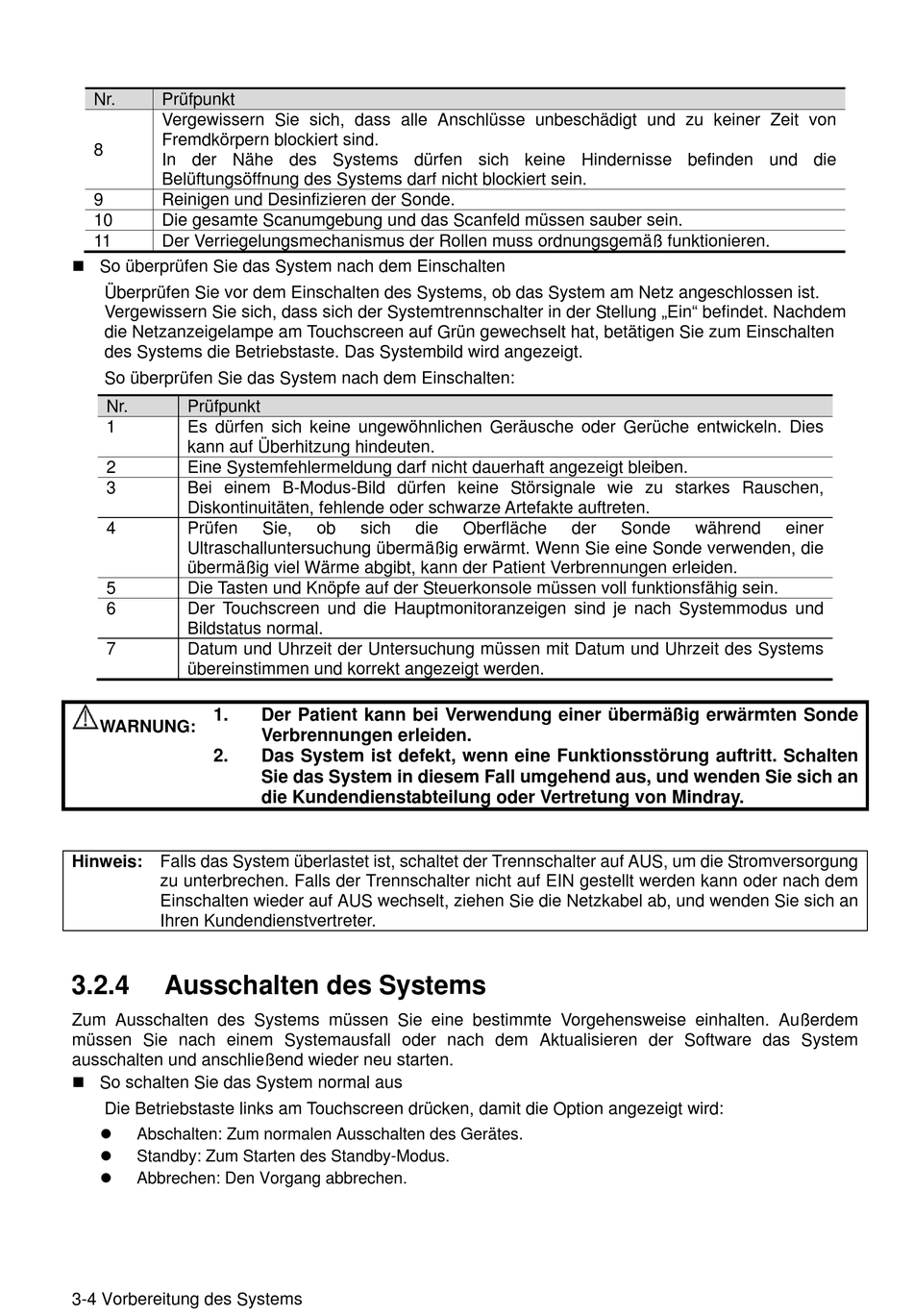 | Nr. | Prüfpunkt |
|---|---|
| 8 | Vergewissern Sie sich, dass alle Anschlüsse unbeschädigt und zu keiner Zeit von Fremdkörpern blockiert sind. In der Nähe des Systems dürfen sich keine Hindernisse befinden und die Belüftungsöffnung des Systems darf nicht blockiert sein. |
| 9 | Reinigen und Desinfizieren der Sonde. |
| 10 | Die gesamte Scanumgebung und das Scanfeld müssen sauber sein. |
| 11 | Der Verriegelungsmechanismus der Rollen muss ordnungsgemäß funktionieren. |

■ So überprüfen Sie das System nach dem Einschalten

Überprüfen Sie vor dem Einschalten des Systems, ob das System am Netz angeschlossen ist. Vergewissern Sie sich, dass sich der Systemtrennschalter in der Stellung „Ein“ befindet. Nachdem die Netzanzeigelampe am Touchscreen auf Grün gewechselt hat, betätigen Sie zum Einschalten des Systems die Betriebstaste. Das Systembild wird angezeigt.

So überprüfen Sie das System nach dem Einschalten:

| Nr. | Prüfpunkt |
|---|---|
| 1 | Es dürfen sich keine ungewöhnlichen Geräusche oder Gerüche entwickeln. Dies kann auf Überhitzung hindeuten. |
| 2 | Eine Systemfehlermeldung darf nicht dauerhaft angezeigt bleiben. |
| 3 | Bei einem B-Modus-Bild dürfen keine Störsignale wie zu starkes Rauschen, Diskontinuitäten, fehlende oder schwarze Artefakte auftreten. |
| 4 | Prüfen Sie, ob sich die Oberfläche der Sonde während einer Ultraschalluntersuchung übermäßig erwärmt. Wenn Sie eine Sonde verwenden, die übermäßig viel Wärme abgibt, kann der Patient Verbrennungen erleiden. |
| 5 | Die Tasten und Knöpfe auf der Steuerkonsole müssen voll funktionsfähig sein. |
| 6 | Der Touchscreen und die Hauptmonitoranzeigen sind je nach Systemmodus und Bildstatus normal. |
| 7 | Datum und Uhrzeit der Untersuchung müssen mit Datum und Uhrzeit des Systems übereinstimmen und korrekt angezeigt werden. |

WARNUNG:
1. Der Patient kann bei Verwendung einer übermäßig erwärmten Sonde Verbrennungen erleiden.
2. Das System ist defekt, wenn eine Funktionsstörung auftritt. Schalten Sie das System in diesem Fall umgehend aus, und wenden Sie sich an die Kundendienstabteilung oder Vertretung von Mindray.

Hinweis: Falls das System überlastet ist, schaltet der Trennschalter auf AUS, um die Stromversorgung zu unterbrechen. Falls der Trennschalter nicht auf EIN gestellt werden kann oder nach dem Einschalten wieder auf AUS wechselt, ziehen Sie die Netzkabel ab, und wenden Sie sich an Ihren Kundendienstvertreter.

3.2.4 Ausschalten des Systems

Zum Ausschalten des Systems müssen Sie eine bestimmte Vorgehensweise einhalten. Außerdem müssen Sie nach einem Systemausfall oder nach dem Aktualisieren der Software das System ausschalten und anschließend wieder neu starten.

■ So schalten Sie das System normal aus

Die Betriebstaste links am Touchscreen drücken, damit die Option angezeigt wird:

● Abschalten: Zum normalen Ausschalten des Gerätes.
● Standby: Zum Starten des Standby-Modus.
● Abbrechen: Den Vorgang abbrechen.

3-4 Vorbereitung des Systems